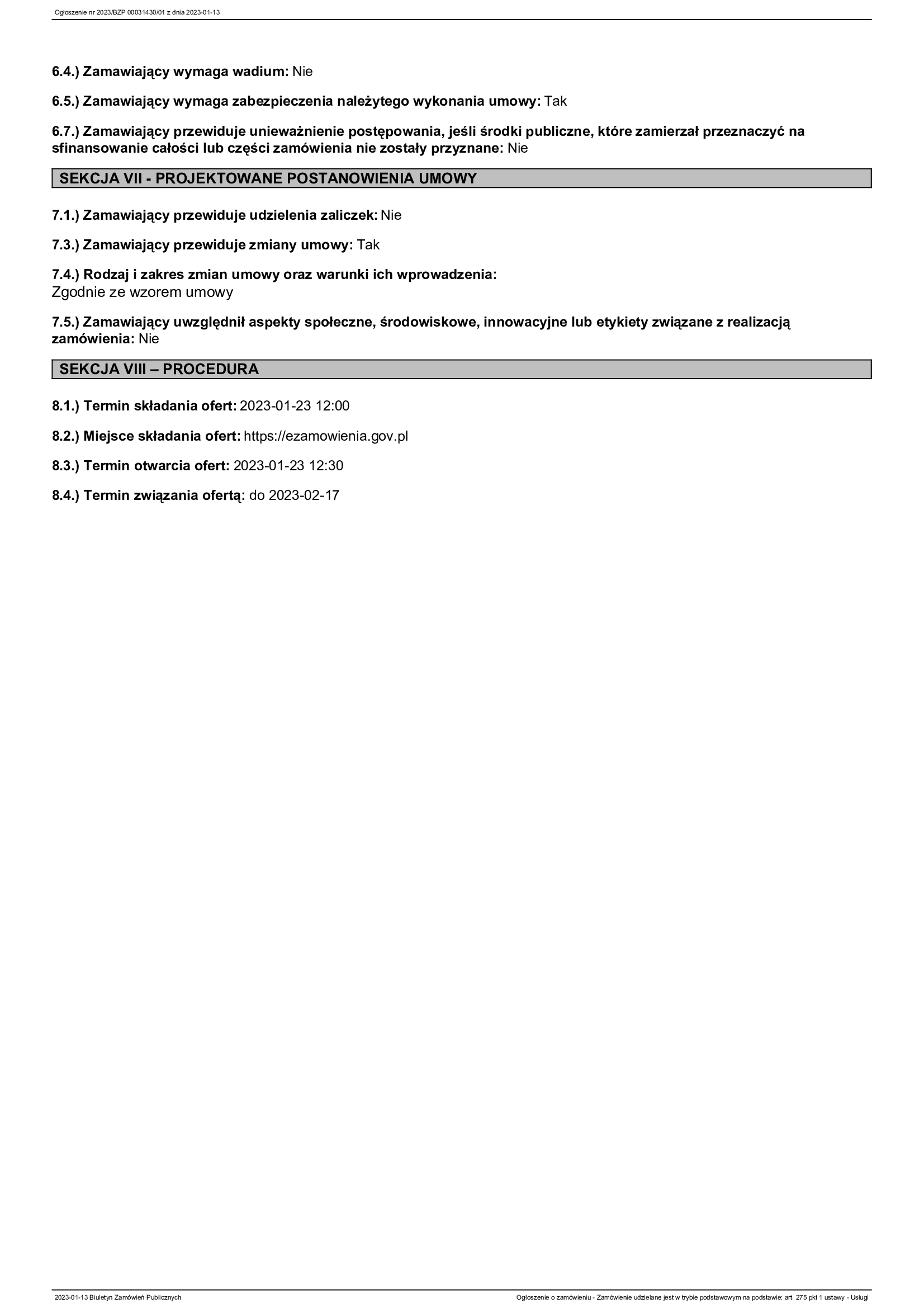 Ogłoszenie nr 2023/BZP 00031430/01 z dnia 2023-01-13

6.4.) Zamawiający wymaga wadium: Nie

6.5.) Zamawiający wymaga zabezpieczenia należytego wykonania umowy: Tak

6.7.) Zamawiający przewiduje unieważnienie postępowania, jeśli środki publiczne, które zamierzał przeznaczyć na sfinansowanie całości lub części zamówienia nie zostały przyznane: Nie

SEKCJA VII - PROJEKTOWANE POSTANOWIENIA UMOWY

7.1.) Zamawiający przewiduje udzielenia zaliczek: Nie

7.3.) Zamawiający przewiduje zmiany umowy: Tak

7.4.) Rodzaj i zakres zmian umowy oraz warunki ich wprowadzenia:
Zgodnie ze wzorem umowy

7.5.) Zamawiający uwzględnił aspekty społeczne, środowiskowe, innowacyjne lub etykiety związane z realizacją zamówienia: Nie

SEKCJA VIII – PROCEDURA

8.1.) Termin składania ofert: 2023-01-23 12:00

8.2.) Miejsce składania ofert: https://ezamowienia.gov.pl

8.3.) Termin otwarcia ofert: 2023-01-23 12:30

8.4.) Termin związania ofertą: do 2023-02-17

2023-01-13 Biuletyn Zamówień Publicznych

Ogłoszenie o zamówieniu - Zamówienie udzielane jest w trybie podstawowym na podstawie: art. 275 pkt 1 ustawy - Usługi